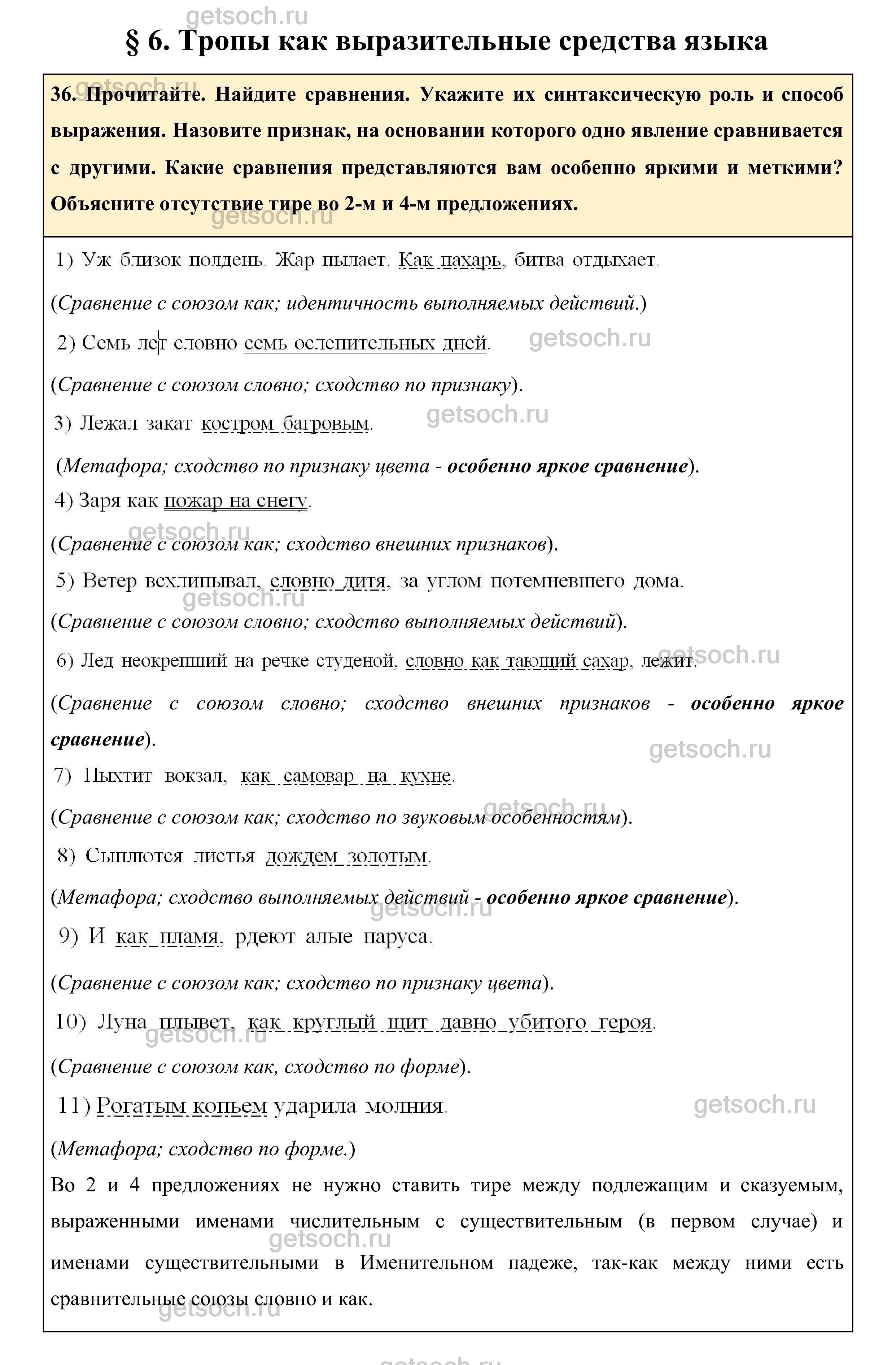 getsoch.ru

§ 6. Тропы как выразительные средства языка

36. Прочитайте. Найдите сравнения. Укажите их синтаксическую роль и способ выражения. Назовите признак, на основании которого одно явление сравнивается с другими. Какие сравнения представляются вам особенно яркими и меткими? Объясните отсутствие тире во 2-м и 4-м предложениях.

getsoch.ru

1) Уж близок полдень. Жар пылает. Как пахарь, битва отдыхает.

(Сравнение с союзом как; идентичность выполняемых действий.)

2) Семь лет словно семь ослепительных дней.

getsoch.ru

(Сравнение с союзом словно; сходство по признаку).

3) Лежал закат костром багровым.

getsoch.ru

(Метафора; сходство по признаку цвета - особенно яркое сравнение).

4) Заря как пожар на снегу.

getsoch.ru

(Сравнение с союзом как; сходство внешних признаков).

5) Ветер всхлипывал, словно дитя, за углом потемневшего дома.

getsoch.ru

(Сравнение с союзом словно; сходство выполняемых действий).

6) Лед неокрепший на речке студеной, словно как тающий сахар, лежит.

getsoch.ru

(Сравнение с союзом словно; сходство внешних признаков - особенно яркое сравнение).

getsoch.ru

7) Пыхтит вокзал, как самовар на кухне.

getsoch.ru

(Сравнение с союзом как; сходство по звуковым особенностям).

8) Сыплются листья дождем золотым.

(Метафора; сходство выполняемых действий - особенно яркое сравнение).

getsoch.ru

9) И как пламя, рдеют алые паруса.

(Сравнение с союзом как; сходство по признаку цвета).

10) Луна плывет, как круглый щит давно убитого героя.

getsoch.ru

(Сравнение с союзом как, сходство по форме).

11) Рогатым копьем ударила молния.

getsoch.ru

(Метафора; сходство по форме.)

Во 2 и 4 предложениях не нужно ставить тире между подлежащим и сказуемым, выраженными именами числительным с существительным (в первом случае) и именами существительными в Именительном падеже, так-как между ними есть сравнительные союзы словно и как.

getsoch.ru

getsoch.ru

getsoch.ru